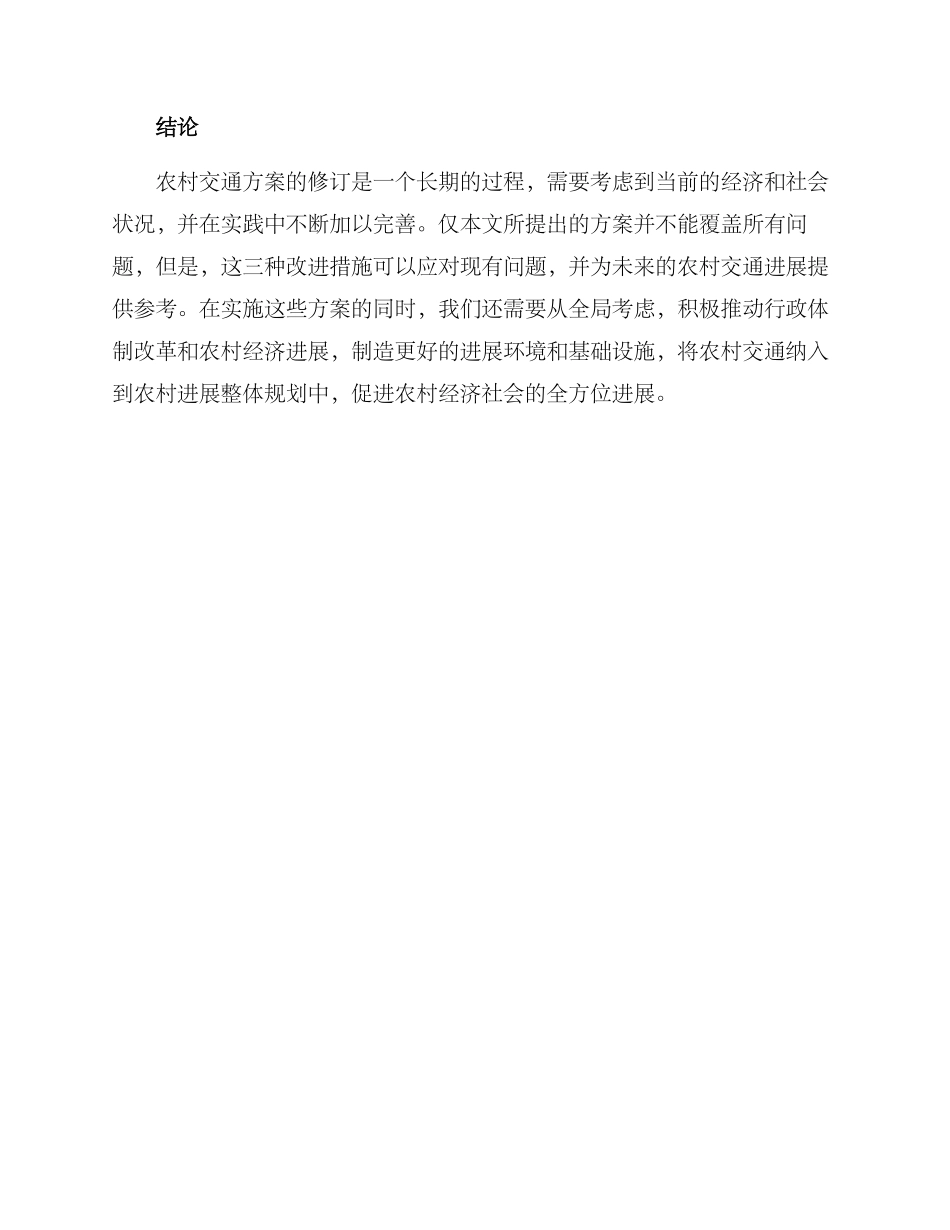 结论

农村交通方案的修订是一个长期的过程，需要考虑到当前的经济和社会状况，并在实践中不断加以完善。仅本文所提出的方案并不能覆盖所有问题，但是，这三种改进措施可以应对现有问题，并为未来的农村交通进展提供参考。在实施这些方案的同时，我们还需要从全局考虑，积极推动行政体制改革和农村经济进展，制造更好的进展环境和基础设施，将农村交通纳入到农村进展整体规划中，促进农村经济社会的全方位进展。